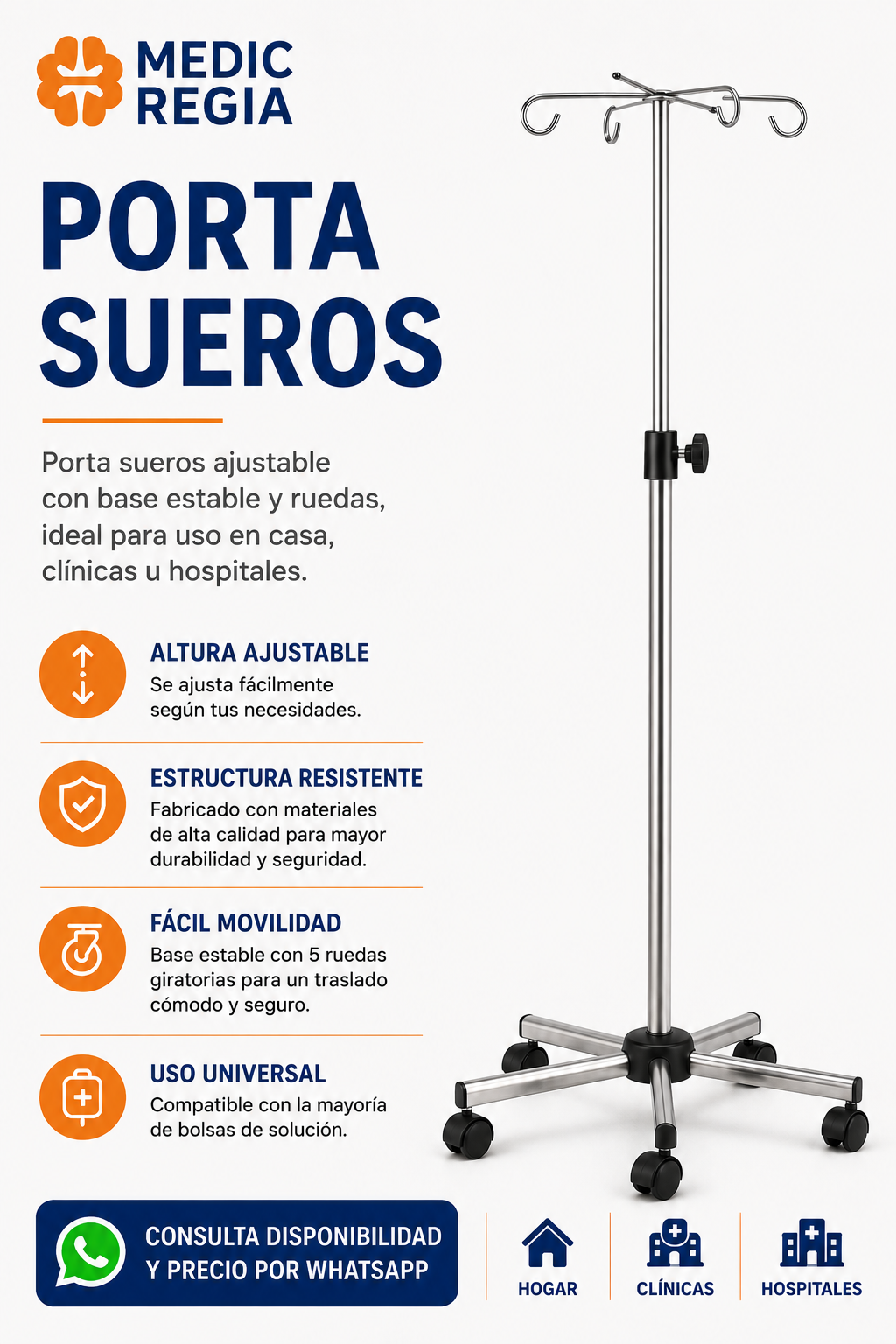 MEDIC
REGIA

PORTA
SUEROS

Porta sueros ajustable con base estable y ruedas, ideal para uso en casa, clínicas u hospitales.

ALTURA AJUSTABLE
Se ajusta fácilmente según tus necesidades.

ESTRUCTURA RESISTENTE
Fabricado con materiales de alta calidad para mayor durabilidad y seguridad.

FÁCIL MOVILIDAD
Base estable con 5 ruedas giratorias para un traslado cómodo y seguro.

USO UNIVERSAL
Compatible con la mayoría de bolsas de solución.

CONSULTA DISPONIBILIDAD
Y PRECIO POR WHATSAPP

HOGAR

CLÍNICAS

HOSPITALES